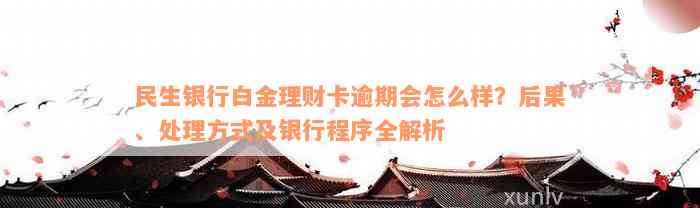 民生银行白金理财卡逾期会怎么样？后果、处理方式及银行程序全解析

xunlv